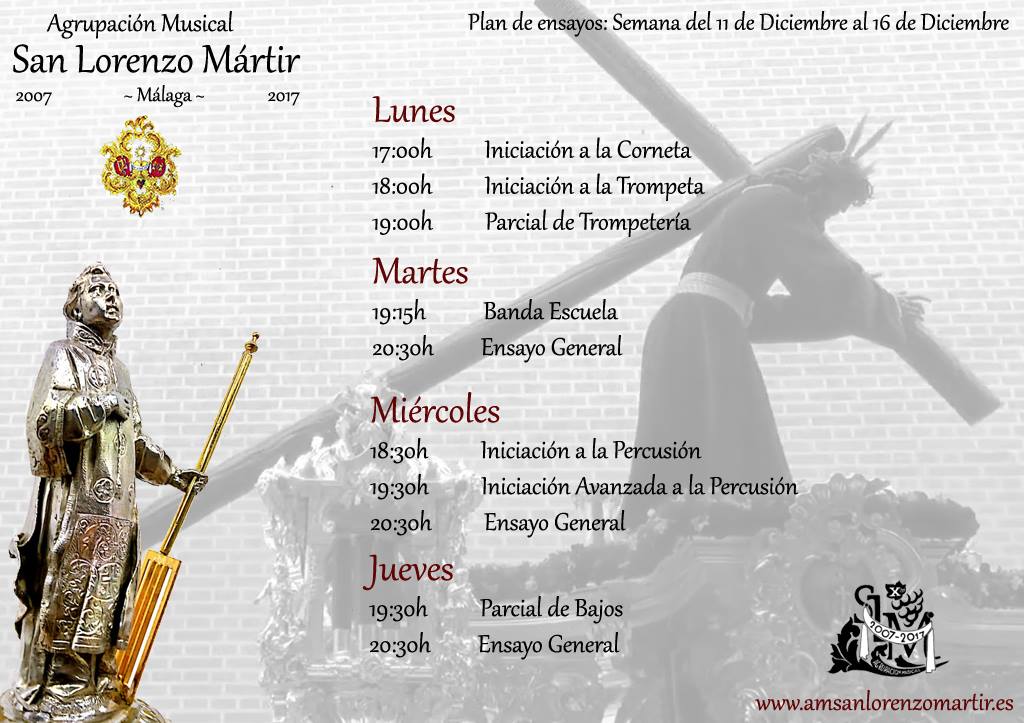 Agrupación Musical
San Lorenzo Mártir
2007 ~ Málaga ~ 2017

Plan de ensayos: Semana del 11 de Diciembre al 16 de Diciembre

Lunes
17:00h Iniciación a la Corneta
18:00h Iniciación a la Trompeta
19:00h Parcial de Trompetería

Martes
19:15h Banda Escuela
20:30h Ensayo General

Miércoles
18:30h Iniciación a la Percusión
19:30h Iniciación Avanzada a la Percusión
20:30h Ensayo General

Jueves
19:30h Parcial de Bajos
20:30h Ensayo General

2007-2017

www.amsanlorenzomartir.es